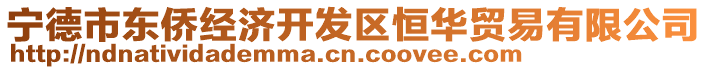 宁德市东侨经济开发区恒华贸易有限公司
http://ndnatividademma.cn.coovee.com